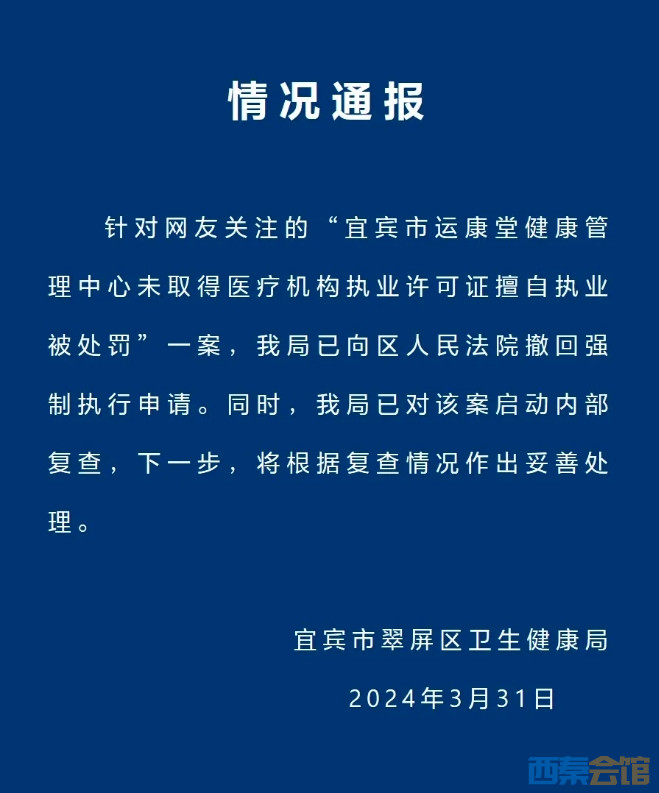 情况通报

针对网友关注的“宜宾市运康堂健康管理中心未取得医疗机构执业许可证擅自执业被处罚”一案，我局已向区人民法院撤回强制执行申请。同时，我局已对该案启动内部复查，下一步，将根据复查情况作出妥善处理。

宜宾市翠屏区卫生健康局

2024年3月31日

西秦会馆